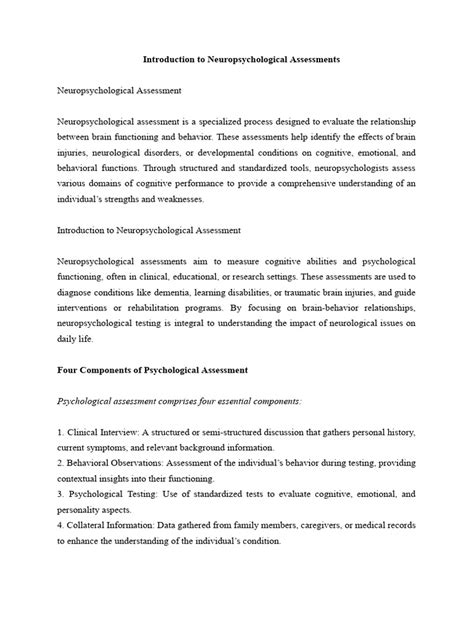 Introduction to Neuropsychological Assessments

Neuropsychological Assessment

Neuropsychological assessment is a specialized process designed to evaluate the relationship between brain functioning and behavior. These assessments help identify the effects of brain injuries, neurological disorders, or developmental conditions on cognitive, emotional, and behavioral functions. Through structured and standardized tools, neuropsychologists assess various domains of cognitive performance to provide a comprehensive understanding of an individual's strengths and weaknesses.

Introduction to Neuropsychological Assessment

Neuropsychological assessments aim to measure cognitive abilities and psychological functioning, often in clinical, educational, or research settings. These assessments are used to diagnose conditions like dementia, learning disabilities, or traumatic brain injuries, and guide interventions or rehabilitation programs. By focusing on brain-behavior relationships, neuropsychological testing is integral to understanding the impact of neurological issues on daily life.

Four Components of Psychological Assessment

Psychological assessment comprises four essential components:

1. Clinical Interview: A structured or semi-structured discussion that gathers personal history, current symptoms, and relevant background information.
2. Behavioral Observations: Assessment of the individual's behavior during testing, providing contextual insights into their functioning.
3. Psychological Testing: Use of standardized tests to evaluate cognitive, emotional, and personality aspects.
4. Collateral Information: Data gathered from family members, caregivers, or medical records to enhance the understanding of the individual's condition.